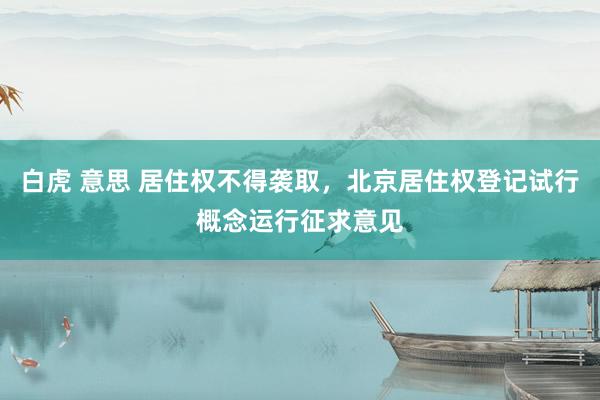 白虎 意思 居住权不得袭取，北京居住权登记试行概念运行征求意见